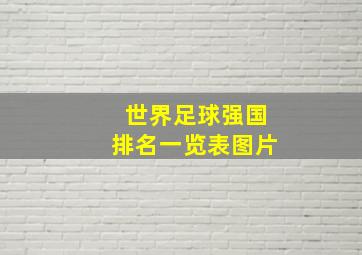 世界足球强国
排名一览表图片